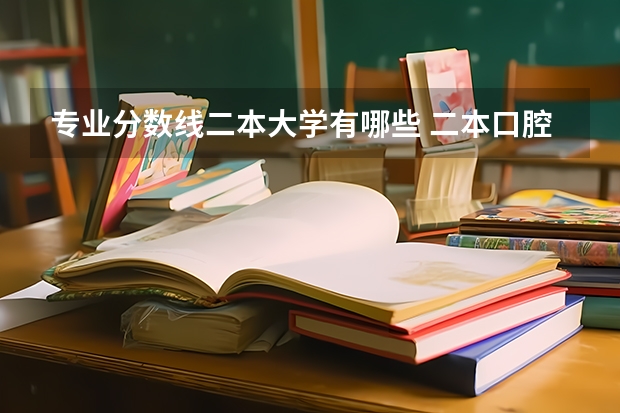 专业分数线二本大学有哪些 二本口腔